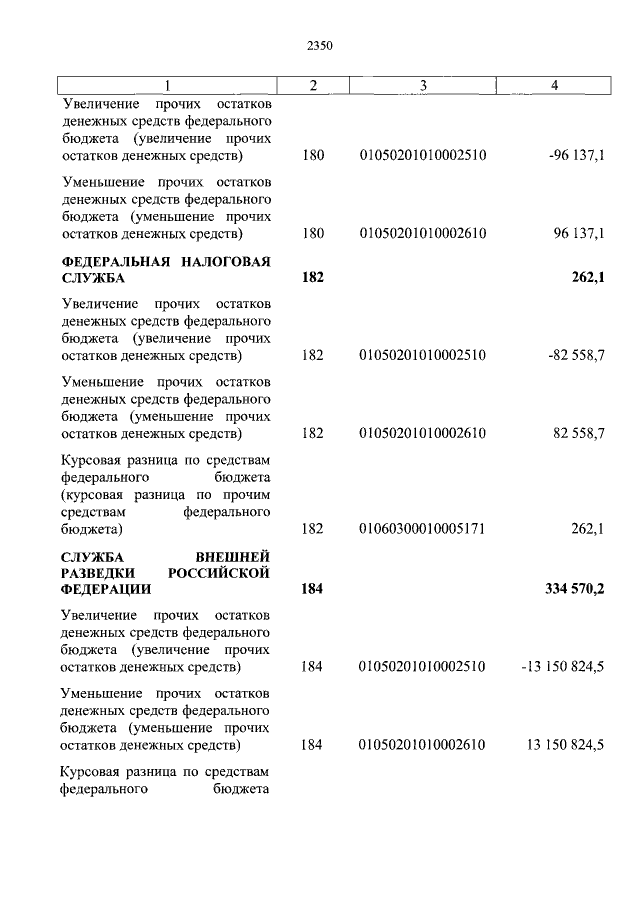 2350

| 1 | 2 | 3 | 4 |
|---|---|---|---|
| Увеличение прочих остатков денежных средств федерального бюджета (увеличение прочих остатков денежных средств) | 180 | 01050201010002510 | -96 137,1 |
| Уменьшение прочих остатков денежных средств федерального бюджета (уменьшение прочих остатков денежных средств) | 180 | 01050201010002610 | 96 137,1 |
| **ФЕДЕРАЛЬНАЯ НАЛОГОВАЯ СЛУЖБА** | **182** | | **262,1** |
| Увеличение прочих остатков денежных средств федерального бюджета (увеличение прочих остатков денежных средств) | 182 | 01050201010002510 | -82 558,7 |
| Уменьшение прочих остатков денежных средств федерального бюджета (уменьшение прочих остатков денежных средств) | 182 | 01050201010002610 | 82 558,7 |
| Курсовая разница по средствам федерального бюджета (курсовая разница по прочим средствам федерального бюджета) | 182 | 01060300010005171 | 262,1 |
| **СЛУЖБА ВНЕШНЕЙ РАЗВЕДКИ РОССИЙСКОЙ ФЕДЕРАЦИИ** | **184** | | **334 570,2** |
| Увеличение прочих остатков денежных средств федерального бюджета (увеличение прочих остатков денежных средств) | 184 | 01050201010002510 | -13 150 824,5 |
| Уменьшение прочих остатков денежных средств федерального бюджета (уменьшение прочих остатков денежных средств) | 184 | 01050201010002610 | 13 150 824,5 |
| Курсовая разница по средствам федерального бюджета | | | |